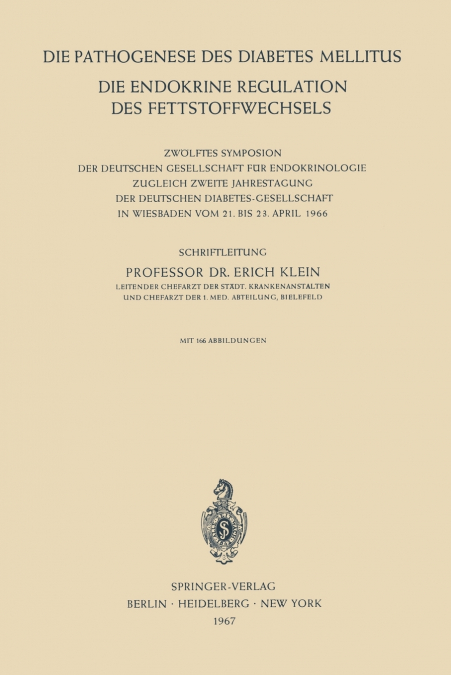 DIE PATHOGENESE DES DIABETES MELLITUS

DIE ENDOKRINE REGULATION DES FETTSTOFFWECHSELS

ZWÖLFTES SYMPOSION DER DEUTSCHEN GESELLSCHAFT FÜR ENDOKRINOLOGIE ZUGLEICH ZWEITE JAHRESTAGUNG DER DEUTSCHEN DIABETES-GESELLSCHAFT IN WIESBADEN VOM 21. BIS 23. APRIL 1966

SCHRIFTLEITUNG

PROFESSOR DR. ERICH KLEIN

LEITENDER CHEFARZT DER STÄDT. KRANKENANSTALTEN UND CHEFARZT DER I. MED. ABTEILUNG, BIELEFELD

MIT 166 ABBILDUNGEN

SPRINGER-VERLAG

BERLIN · HEIDELBERG · NEW YORK

1967